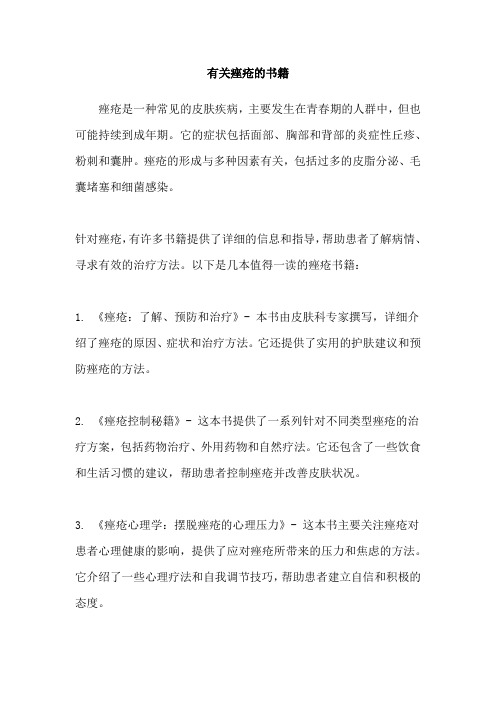 有关痤疮的书籍

痤疮是一种常见的皮肤疾病，主要发生在青春期的人群中，但也可能持续到成年期。它的症状包括面部、胸部和背部的炎症性丘疹、粉刺和囊肿。痤疮的形成与多种因素有关，包括过多的皮脂分泌、毛囊堵塞和细菌感染。

针对痤疮，有许多书籍提供了详细的信息和指导，帮助患者了解病情、寻求有效的治疗方法。以下是几本值得一读的痤疮书籍：

1. 《痤疮：了解、预防和治疗》- 本书由皮肤科专家撰写，详细介绍了痤疮的原因、症状和治疗方法。它还提供了实用的护肤建议和预防痤疮的方法。

2. 《痤疮控制秘籍》- 这本书提供了一系列针对不同类型痤疮的治疗方案，包括药物治疗、外用药物和自然疗法。它还包含了一些饮食和生活习惯的建议，帮助患者控制痤疮并改善皮肤状况。

3. 《痤疮心理学：摆脱痤疮的心理压力》- 这本书主要关注痤疮对患者心理健康的影响，提供了应对痤疮所带来的压力和焦虑的方法。它介绍了一些心理疗法和自我调节技巧，帮助患者建立自信和积极的态度。